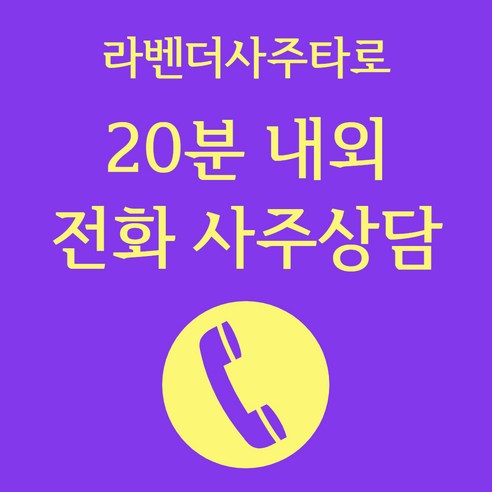 라벤더사주타로

20분 내외
전화 사주상담